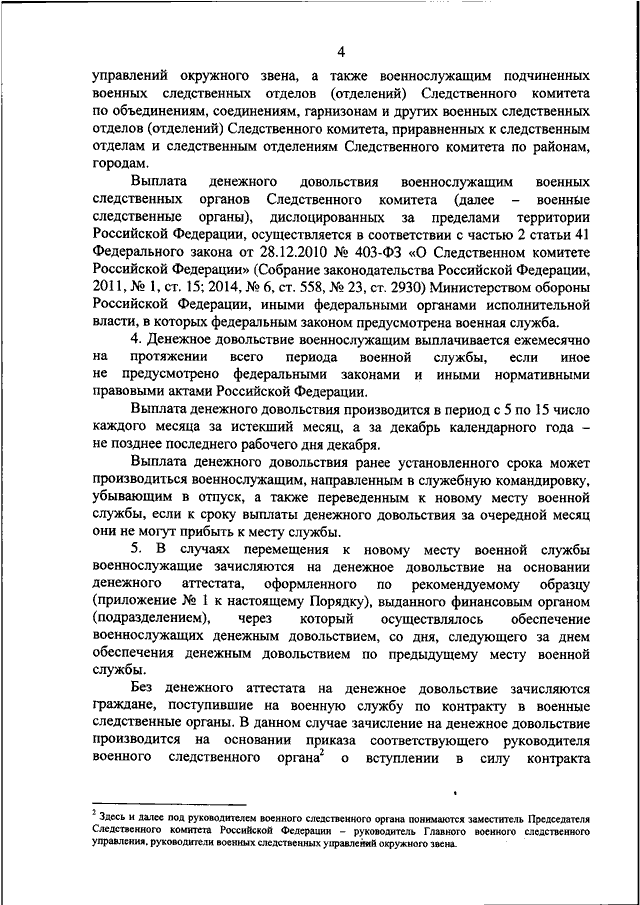 4

управлений окружного звена, а также военнослужащим подчиненных военных следственных отделов (отделений) Следственного комитета по объединениям, соединениям, гарнизонам и других военных следственных отделов (отделений) Следственного комитета, приравненных к следственным отделам и следственным отделениям Следственного комитета по районам, городам.

Выплата денежного довольствия военнослужащим военных следственных органов Следственного комитета (далее – военные следственные органы), дислоцированных за пределами территории Российской Федерации, осуществляется в соответствии с частью 2 статьи 41 Федерального закона от 28.12.2010 № 403-ФЗ «О Следственном комитете Российской Федерации» (Собрание законодательства Российской Федерации, 2011, № 1, ст. 15; 2014, № 6, ст. 558, № 23, ст. 2930) Министерством обороны Российской Федерации, иными федеральными органами исполнительной власти, в которых федеральным законом предусмотрена военная служба.

4. Денежное довольствие военнослужащим выплачивается ежемесячно на протяжении всего периода военной службы, если иное не предусмотрено федеральными законами и иными нормативными правовыми актами Российской Федерации.

Выплата денежного довольствия производится в период с 5 по 15 число каждого месяца за истекший месяц, а за декабрь календарного года – не позднее последнего рабочего дня декабря.

Выплата денежного довольствия ранее установленного срока может производиться военнослужащим, направленным в служебную командировку, убывающим в отпуск, а также переведенным к новому месту военной службы, если к сроку выплаты денежного довольствия за очередной месяц они не могут прибыть к месту службы.

5. В случаях перемещения к новому месту военной службы военнослужащие зачисляются на денежное довольствие на основании денежного аттестата, оформленного по рекомендуемому образцу (приложение № 1 к настоящему Порядку), выданного финансовым органом (подразделением), через который осуществлялось обеспечение военнослужащих денежным довольствием, со дня, следующего за днем обеспечения денежным довольствием по предыдущему месту военной службы.

Без денежного аттестата на денежное довольствие зачисляются граждане, поступившие на военную службу по контракту в военные следственные органы. В данном случае зачисление на денежное довольствие производится на основании приказа соответствующего руководителя военного следственного органа$^2$ о вступлении в силу контракта

$^2$ Здесь и далее под руководителем военного следственного органа понимаются заместитель Председателя Следственного комитета Российской Федерации – руководитель Главного военного следственного управления, руководители военных следственных управлений окружного звена.